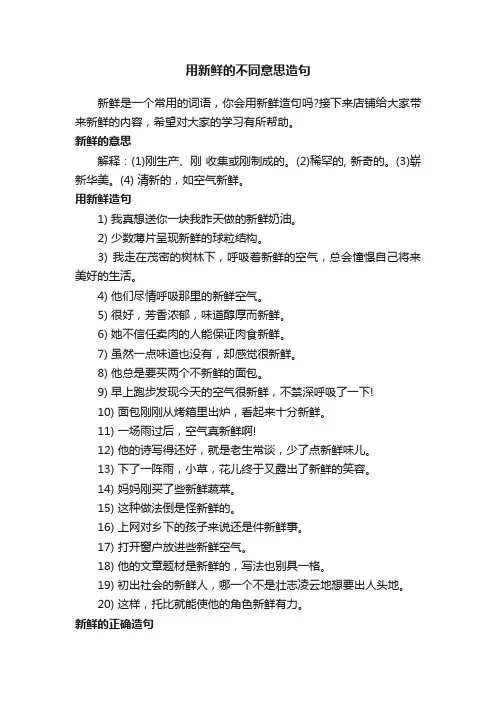 用新鲜的不同意思造句

新鲜是一个常用的词语，你会用新鲜造句吗?接下来店铺给大家带来新鲜的内容，希望对大家的学习有所帮助。

新鲜的意思

解释：(1)刚生产、刚 收集或刚制成的。(2)稀罕的, 新奇的。(3)崭新华美。(4) 清新的，如空气新鲜。

用新鲜造句

1) 我真想送你一块我昨天做的新鲜奶油。

2) 少数薄片呈现新鲜的球粒结构。

3) 我走在茂密的树林下，呼吸着新鲜的空气，总会憧憬自己将来美好的生活。

4) 他们尽情呼吸那里的新鲜空气。

5) 很好，芳香浓郁，味道醇厚而新鲜。

6) 她不信任卖肉的人能保证肉食新鲜。

7) 虽然一点味道也没有，却感觉很新鲜。

8) 他总是要买两个不新鲜的面包。

9) 早上跑步发现今天的空气很新鲜，不禁深呼吸了一下!

10) 面包刚刚从烤箱里出炉，看起来十分新鲜。

11) 一场雨过后，空气真新鲜啊!

12) 他的诗写得还好，就是老生常谈，少了点新鲜味儿。

13) 下了一阵雨，小草，花儿终于又露出了新鲜的笑容。

14) 妈妈刚买了些新鲜蔬菜。

15) 这种做法倒是怪新鲜的。

16) 上网对乡下的孩子来说还是件新鲜事。

17) 打开窗户放进些新鲜空气。

18) 他的文章题材是新鲜的，写法也别具一格。

19) 初出社会的新鲜人，哪一个不是壮志凌云地想要出人头地。

20) 这样，托比就能使他的角色新鲜有力。

新鲜的正确造句